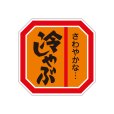 さわやかな…

冷しゃぶ